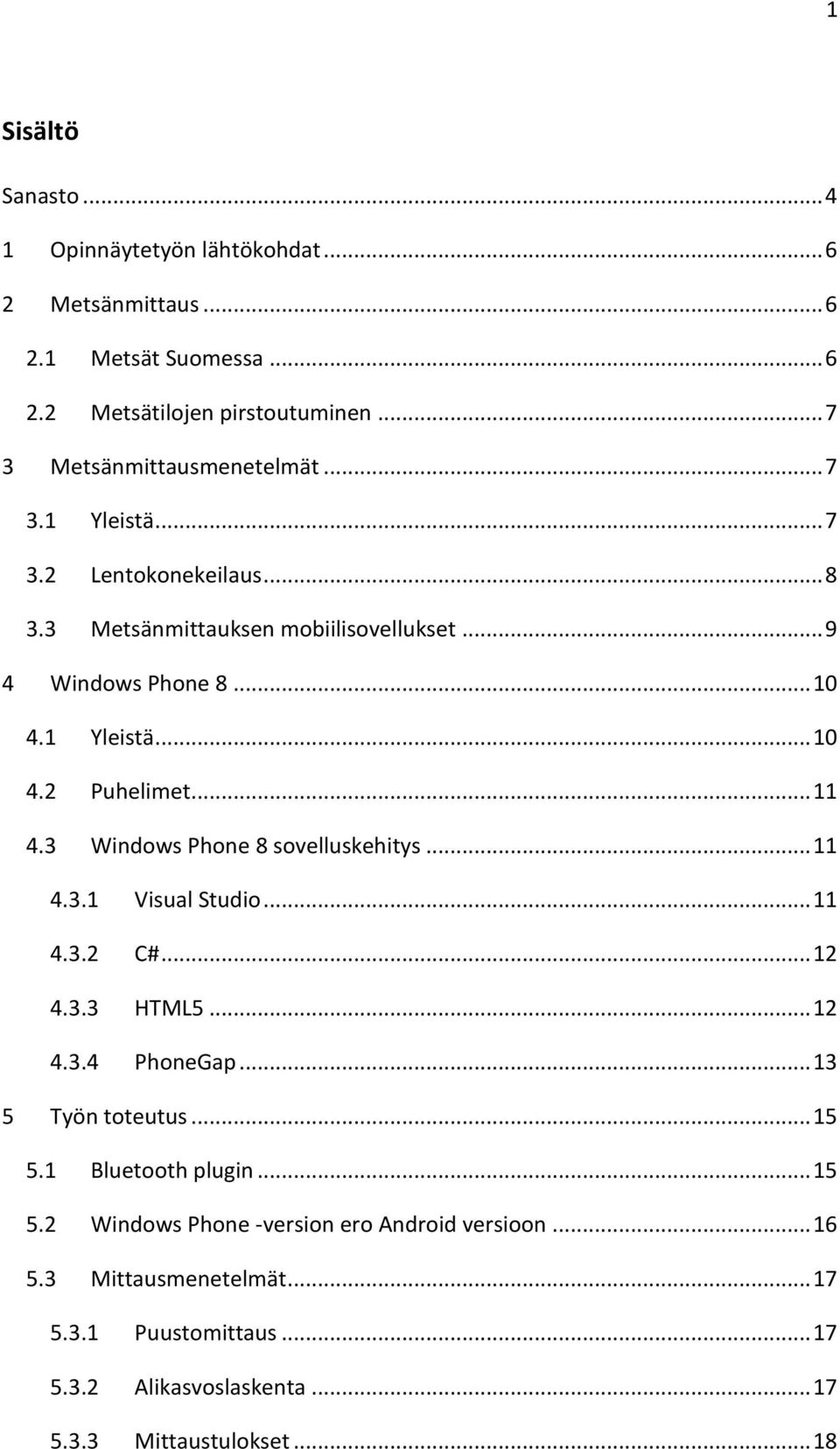 1

Sisältö

Sanasto ... 4
1 Opinnäytetyön lähtökohdat ... 6
2 Metsänmittaus ... 6
2.1 Metsät Suomessa ... 6
2.2 Metsätilojen pirstoutuminen ... 7
3 Metsänmittausmenetelmät ... 7
3.1 Yleistä ... 7
3.2 Lentokonekeilaus ... 8
3.3 Metsänmittauksen mobiilisovellukset ... 9
4 Windows Phone 8 ... 10
4.1 Yleistä ... 10
4.2 Puhelimet ... 11
4.3 Windows Phone 8 sovelluskehitys ... 11
4.3.1 Visual Studio ... 11
4.3.2 C# ... 12
4.3.3 HTML5 ... 12
4.3.4 PhoneGap ... 13
5 Työn toteutus ... 15
5.1 Bluetooth plugin ... 15
5.2 Windows Phone -version ero Android versioon ... 16
5.3 Mittausmenetelmät ... 17
5.3.1 Puustomittaus ... 17
5.3.2 Alikasvoslaskenta ... 17
5.3.3 Mittaustulokset ... 18